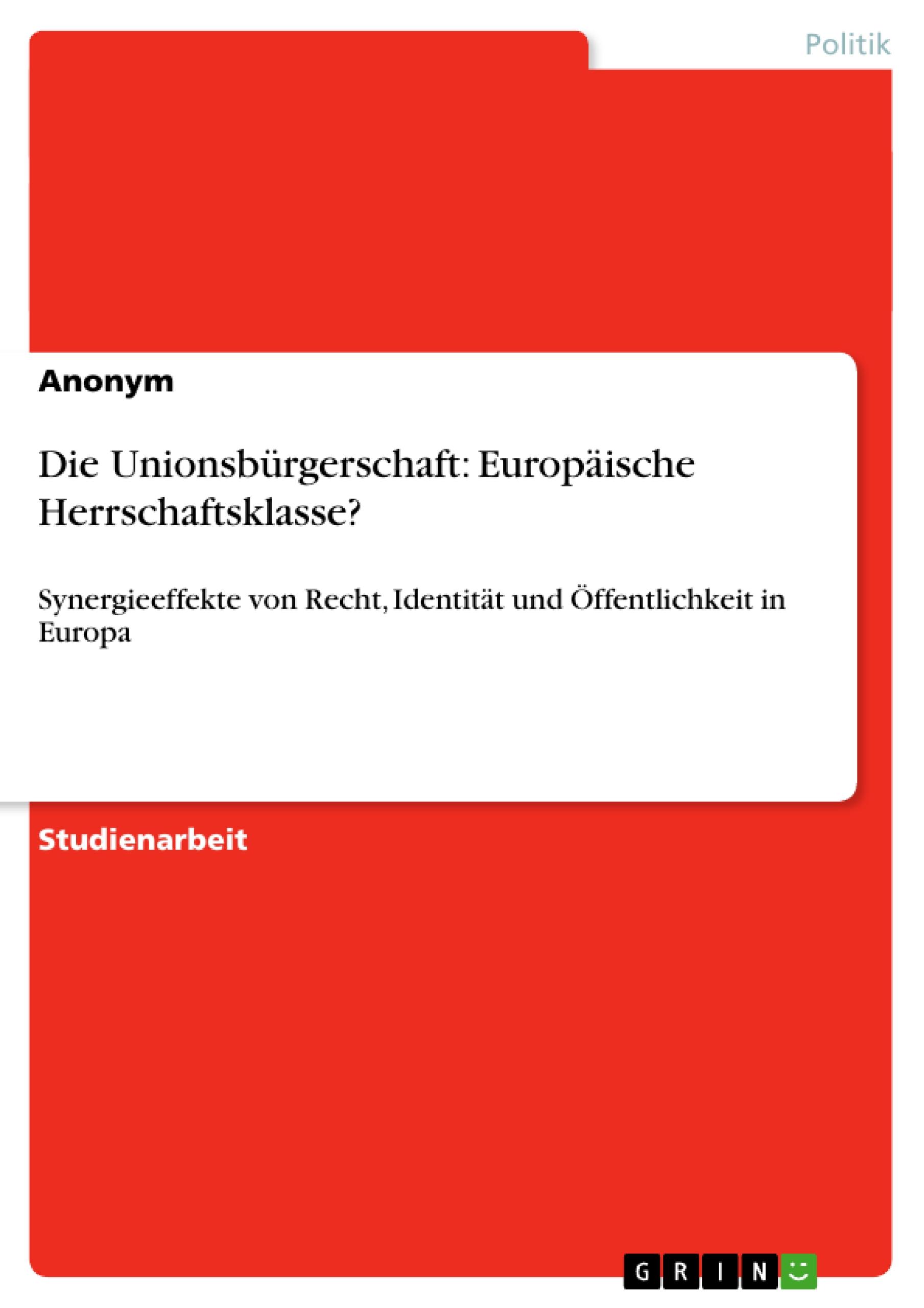 Politik

Anonym

Die Unionsbürgerschaft: Europäische Herrschaftsklasse?

Synergieeffekte von Recht, Identität und Öffentlichkeit in Europa

Studienarbeit

GRIN